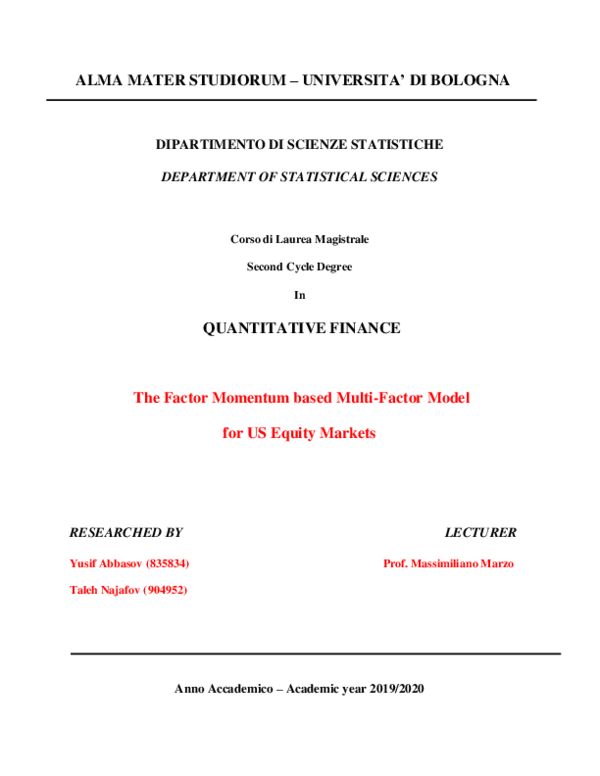 ALMA MATER STUDIORUM – UNIVERSITA' DI BOLOGNA

DIPARTIMENTO DI SCIENZE STATISTICHE

DEPARTMENT OF STATISTICAL SCIENCES

Corso di Laurea Magistrale

Second Cycle Degree

In

QUANTITATIVE FINANCE

The Factor Momentum based Multi-Factor Model

for US Equity Markets

RESEARCHED BY

Yusif Abbasov (835834)

Taleh Najafov (904952)

LECTURER

Prof. Massimiliano Marzo

Anno Accademico – Academic year 2019/2020